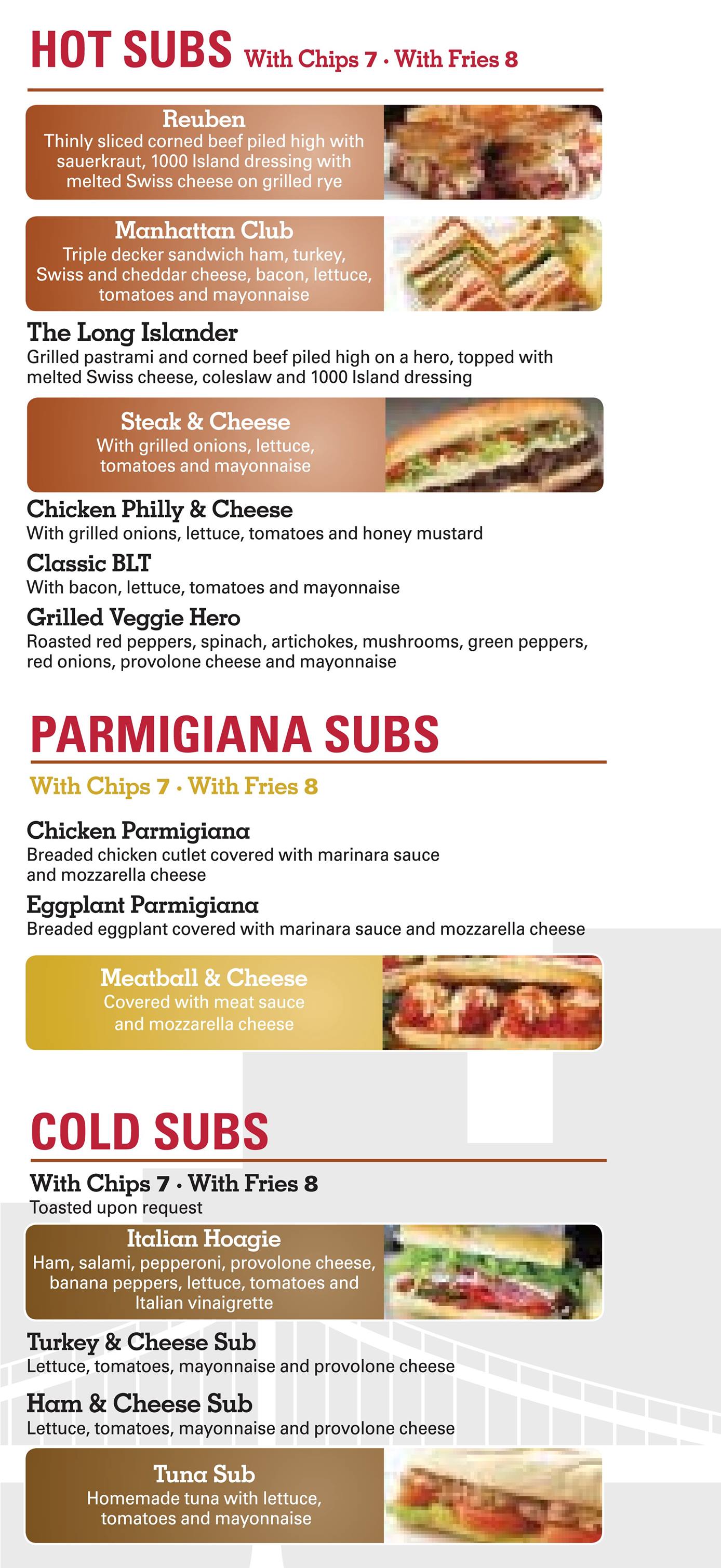 HOT SUBS With Chips 7 · With Fries 8

Reuben
Thinly sliced corned beef piled high with sauerkraut, 1000 Island dressing with melted Swiss cheese on grilled rye

Manhattan Club
Triple decker sandwich ham, turkey, Swiss and cheddar cheese, bacon, lettuce, tomatoes and mayonnaise

The Long Islander
Grilled pastrami and corned beef piled high on a hero, topped with melted Swiss cheese, coleslaw and 1000 Island dressing

Steak & Cheese
With grilled onions, lettuce, tomatoes and mayonnaise

Chicken Philly & Cheese
With grilled onions, lettuce, tomatoes and honey mustard

Classic BLT
With bacon, lettuce, tomatoes and mayonnaise

Grilled Veggie Hero
Roasted red peppers, spinach, artichokes, mushrooms, green peppers, red onions, provolone cheese and mayonnaise

PARMIGIANA SUBS

With Chips 7 · With Fries 8

Chicken Parmigiana
Breaded chicken cutlet covered with marinara sauce and mozzarella cheese

Eggplant Parmigiana
Breaded eggplant covered with marinara sauce and mozzarella cheese

Meatball & Cheese
Covered with meat sauce and mozzarella cheese

COLD SUBS

With Chips 7 · With Fries 8
Toasted upon request

Italian Hoagie
Ham, salami, pepperoni, provolone cheese, banana peppers, lettuce, tomatoes and Italian vinaigrette

Turkey & Cheese Sub
Lettuce, tomatoes, mayonnaise and provolone cheese

Ham & Cheese Sub
Lettuce, tomatoes, mayonnaise and provolone cheese

Tuna Sub
Homemade tuna with lettuce, tomatoes and mayonnaise